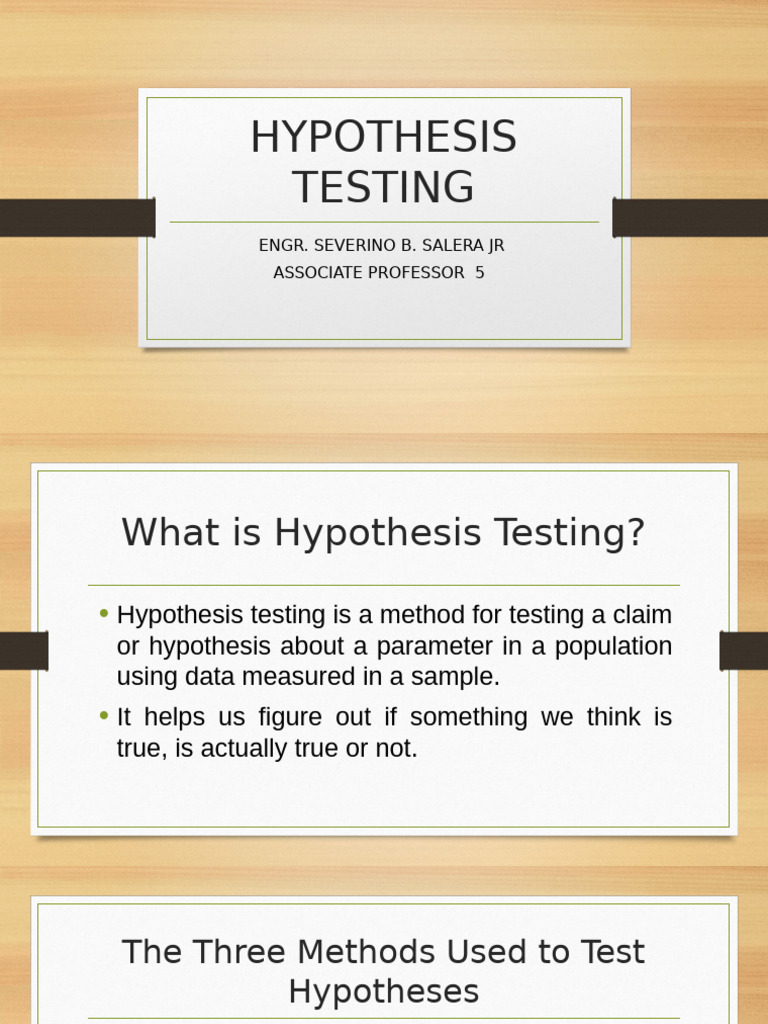 HYPOTHESIS TESTING

ENGR. SEVERINO B. SALERA JR
ASSOCIATE PROFESSOR 5

What is Hypothesis Testing?

• Hypothesis testing is a method for testing a claim or hypothesis about a parameter in a population using data measured in a sample.

• It helps us figure out if something we think is true, is actually true or not.

The Three Methods Used to Test Hypotheses